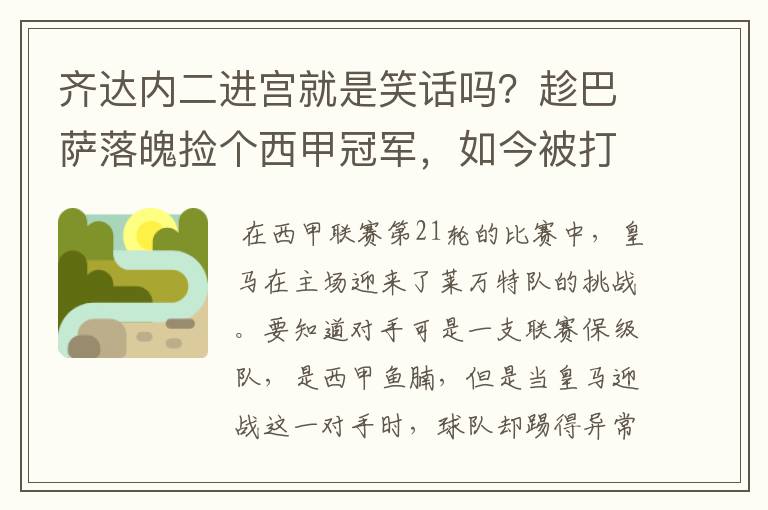 齐达内二进宫就是笑话吗？趁巴萨落魄捡个西甲冠军，如今被打

在西甲联赛第21轮的比赛中，皇马在主场迎来了莱万特队的挑战。要知道对手可是一支联赛保级队，是西甲鱼腩，但是当皇马迎战这一对手时，球队却踢得异常